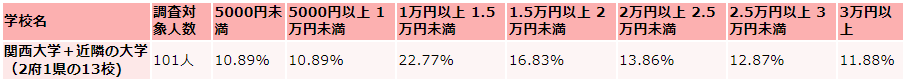 | 学校名 | 調査対象人数 | 5000円未満 | 5000円以上 1万円未満 | 1万円以上 1.5万円未満 | 1.5万円以上 2万円未満 | 2万円以上 2.5万円未満 | 2.5万円以上 3万円未満 | 3万円以上 |
|---|---|---|---|---|---|---|---|---|
| 関西大学＋近隣の大学（2府1県の13校） | 101人 | 10.89% | 10.89% | 22.77% | 16.83% | 13.86% | 12.87% | 11.88% |